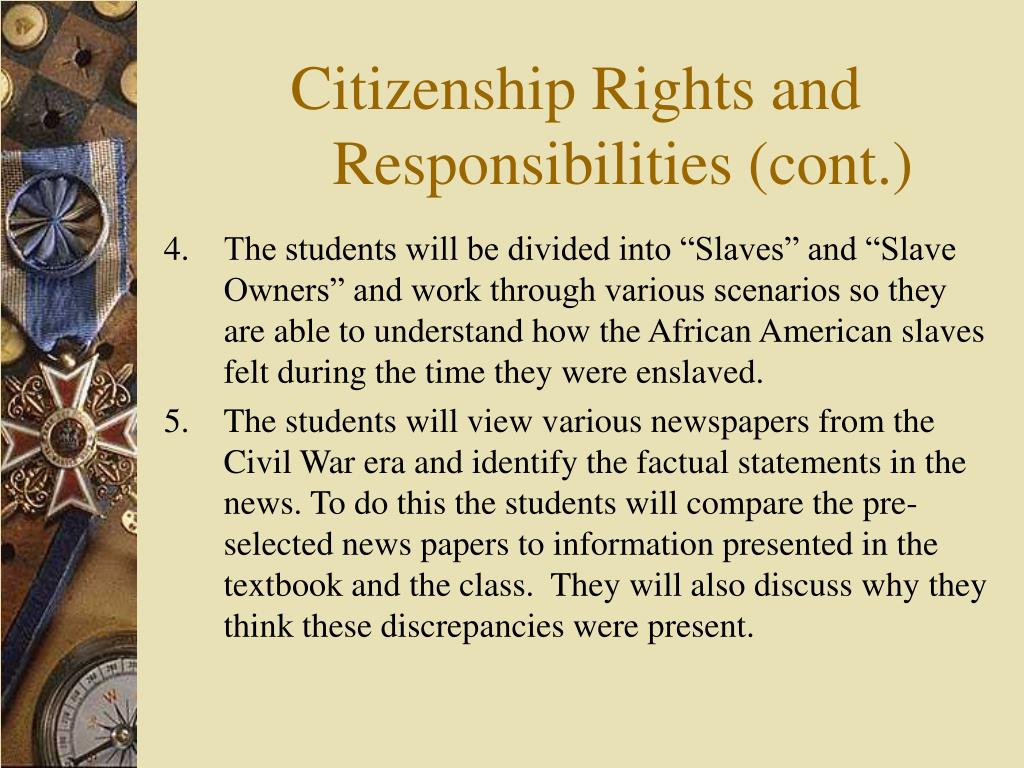 Citizenship Rights and Responsibilities (cont.)

4. The students will be divided into “Slaves” and “Slave Owners” and work through various scenarios so they are able to understand how the African American slaves felt during the time they were enslaved.

5. The students will view various newspapers from the Civil War era and identify the factual statements in the news. To do this the students will compare the pre-selected news papers to information presented in the textbook and the class. They will also discuss why they think these discrepancies were present.